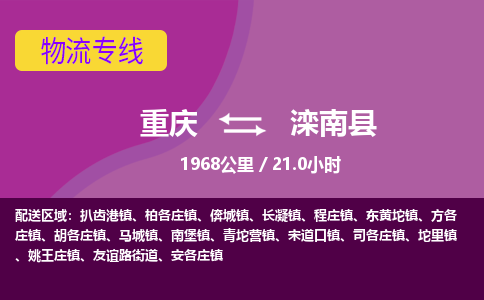 物流专线

重庆 滦南县

1968公里 / 21.0小时

配送区域：扒齿港镇、柏各庄镇、倴城镇、长凝镇、程庄镇、东黄坨镇、方各庄镇、胡各庄镇、马城镇、南堡镇、青坨营镇、宋道口镇、司各庄镇、坨里镇、姚王庄镇、友谊路街道、安各庄镇